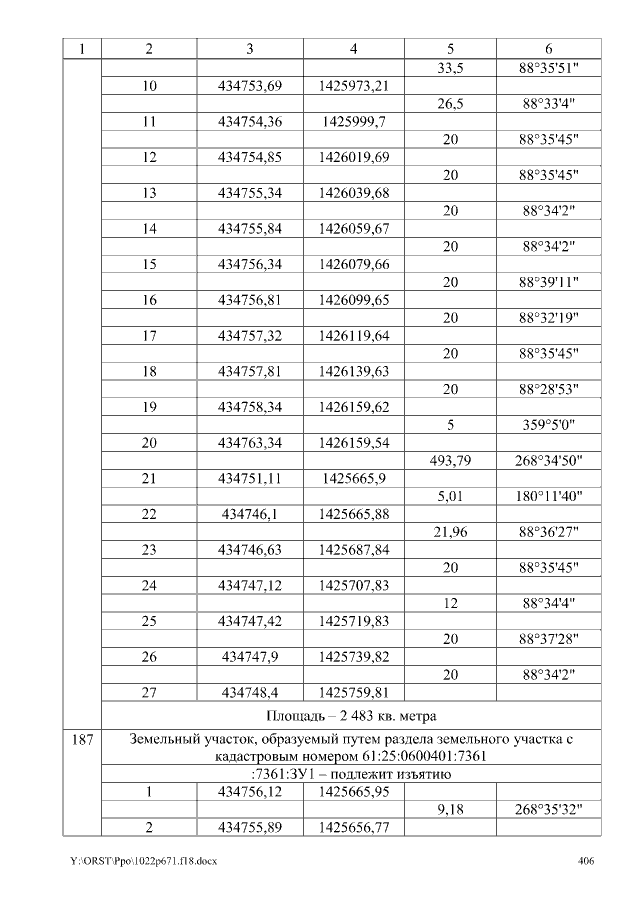 | 1 | 2 | 3 | 4 | 5 | 6 |
|---|---|---|---|---|---|
| | | | | 33,5 | 88°35'51" |
| | 10 | 434753,69 | 1425973,21 | | |
| | | | | 26,5 | 88°33'4" |
| | 11 | 434754,36 | 1425999,7 | | |
| | | | | 20 | 88°35'45" |
| | 12 | 434754,85 | 1426019,69 | | |
| | | | | 20 | 88°35'45" |
| | 13 | 434755,34 | 1426039,68 | | |
| | | | | 20 | 88°34'2" |
| | 14 | 434755,84 | 1426059,67 | | |
| | | | | 20 | 88°34'2" |
| | 15 | 434756,34 | 1426079,66 | | |
| | | | | 20 | 88°39'11" |
| | 16 | 434756,81 | 1426099,65 | | |
| | | | | 20 | 88°32'19" |
| | 17 | 434757,32 | 1426119,64 | | |
| | | | | 20 | 88°35'45" |
| | 18 | 434757,81 | 1426139,63 | | |
| | | | | 20 | 88°28'53" |
| | 19 | 434758,34 | 1426159,62 | | |
| | | | | 5 | 359°5'0" |
| | 20 | 434763,34 | 1426159,54 | | |
| | | | | 493,79 | 268°34'50" |
| | 21 | 434751,11 | 1425665,9 | | |
| | | | | 5,01 | 180°11'40" |
| | 22 | 434746,1 | 1425665,88 | | |
| | | | | 21,96 | 88°36'27" |
| | 23 | 434746,63 | 1425687,84 | | |
| | | | | 20 | 88°35'45" |
| | 24 | 434747,12 | 1425707,83 | | |
| | | | | 12 | 88°34'4" |
| | 25 | 434747,42 | 1425719,83 | | |
| | | | | 20 | 88°37'28" |
| | 26 | 434747,9 | 1425739,82 | | |
| | | | | 20 | 88°34'2" |
| | 27 | 434748,4 | 1425759,81 | | |
| | Площадь – 2 483 кв. метра | | | | |
| 187 | Земельный участок, образуемый путем раздела земельного участка с кадастровым номером 61:25:0600401:7361 | | | | |
| | :7361:ЗУ1 – подлежит изъятию | | | | |
| | 1 | 434756,12 | 1425665,95 | | |
| | | | | 9,18 | 268°35'32" |
| | 2 | 434755,89 | 1425656,77 | | |

Y:\ORST\Ppo\1022p671.f18.docx

406